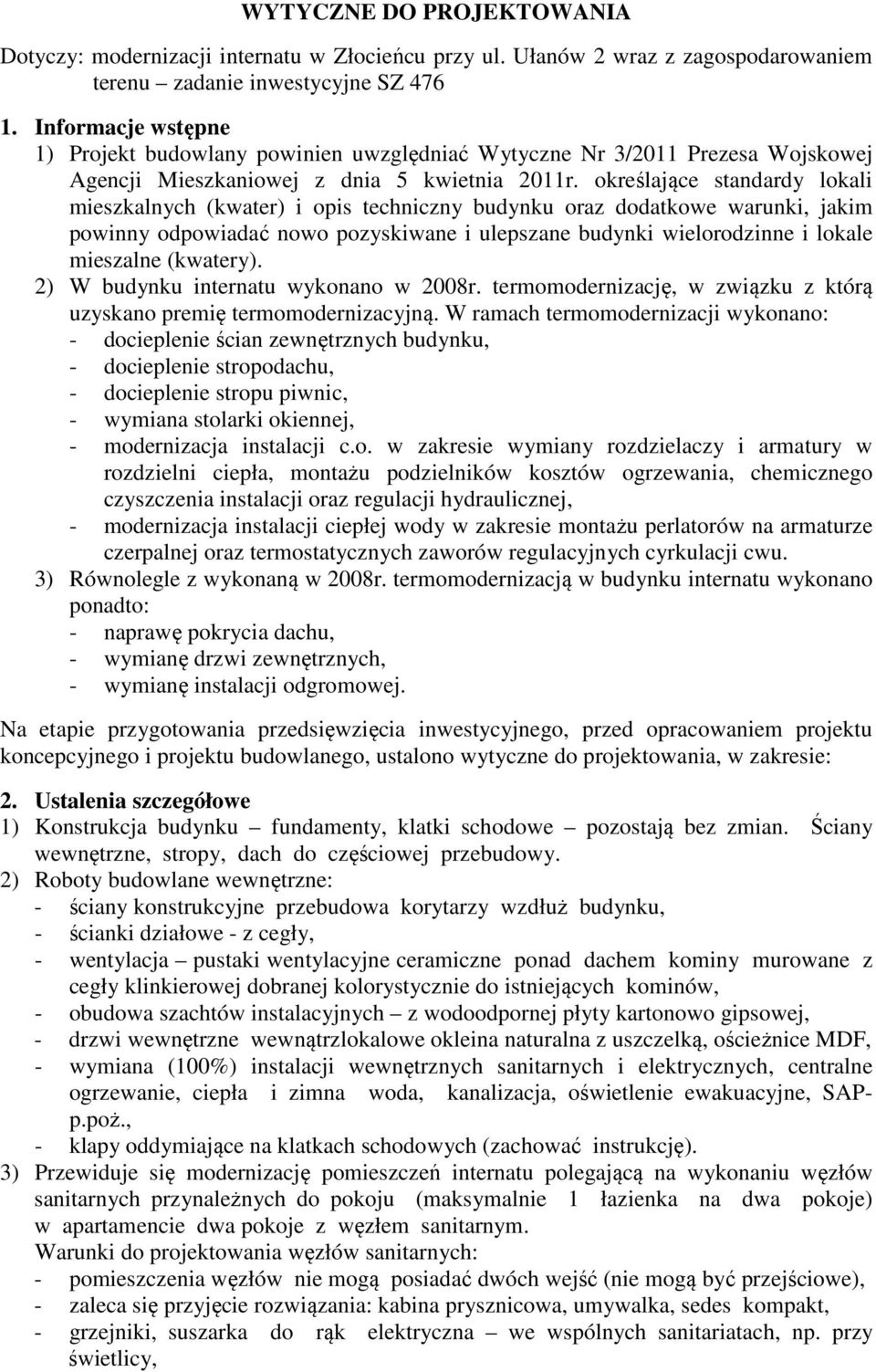 WYTYCZNE DO PROJEKTOWANIA

Dotyczy: modernizacji internatu w Złocieńcu przy ul. Ułanów 2 wraz z zagospodarowaniem terenu – zadanie inwestycyjne SZ 476

1. Informacje wstępne
1) Projekt budowlany powinien uwzględniać Wytyczne Nr 3/2011 Prezesa Wojskowej Agencji Mieszkaniowej z dnia 5 kwietnia 2011r. określające standardy lokali mieszkalnych (kwater) i opis techniczny budynku oraz dodatkowe warunki, jakim powinny odpowiadać nowo pozyskiwane i ulepszane budynki wielorodzinne i lokale mieszalne (kwatery).
2) W budynku internatu wykonano w 2008r. termomodernizację, w związku z którą uzyskano premię termomodernizacyjną. W ramach termomodernizacji wykonano:
- docieplenie ścian zewnętrznych budynku,
- docieplenie stropodachu,
- docieplenie stropu piwnic,
- wymiana stolarki okiennej,
- modernizacja instalacji c.o. w zakresie wymiany rozdzielaczy i armatury w rozdzielni ciepła, montażu podzielników kosztów ogrzewania, chemicznego czyszczenia instalacji oraz regulacji hydraulicznej,
- modernizacja instalacji ciepłej wody w zakresie montażu perlatorów na armaturze czerpalnej oraz termostatycznych zaworów regulacyjnych cyrkulacji cwu.
3) Równolegle z wykonaną w 2008r. termomodernizacją w budynku internatu wykonano ponadto:
- naprawę pokrycia dachu,
- wymianę drzwi zewnętrznych,
- wymianę instalacji odgromowej.

Na etapie przygotowania przedsięwzięcia inwestycyjnego, przed opracowaniem projektu koncepcyjnego i projektu budowlanego, ustalono wytyczne do projektowania, w zakresie:

2. Ustalenia szczegółowe
1) Konstrukcja budynku – fundamenty, klatki schodowe – pozostają bez zmian. Ściany wewnętrzne, stropy, dach do częściowej przebudowy.
2) Roboty budowlane wewnętrzne:
- ściany konstrukcyjne przebudowa korytarzy wzdłuż budynku,
- ścianki działowe - z cegły,
- wentylacja – pustaki wentylacyjne ceramiczne ponad dachem kominy murowane z cegły klinkierowej dobranej kolorystycznie do istniejących kominów,
- obudowa szachtów instalacyjnych – z wodoodpornej płyty kartonowo gipsowej,
- drzwi wewnętrzne wewnątrzlokalowe okleina naturalna z uszczelką, ościeżnice MDF,
- wymiana (100%) instalacji wewnętrznych sanitarnych i elektrycznych, centralne ogrzewanie, ciepła i zimna woda, kanalizacja, oświetlenie ewakuacyjne, SAP-p.poż.,
- klapy oddymiające na klatkach schodowych (zachować instrukcję).
3) Przewiduje się modernizację pomieszczeń internatu polegającą na wykonaniu węzłów sanitarnych przynależnych do pokoju (maksymalnie 1 łazienka na dwa pokoje) w apartamencie dwa pokoje z węzłem sanitarnym.
Warunki do projektowania węzłów sanitarnych:
- pomieszczenia węzłów nie mogą posiadać dwóch wejść (nie mogą być przejściowe),
- zaleca się przyjęcie rozwiązania: kabina prysznicowa, umywalka, sedes kompakt,
- grzejniki, suszarka do rąk elektryczna – we wspólnych sanitariatach, np. przy świetlicy,